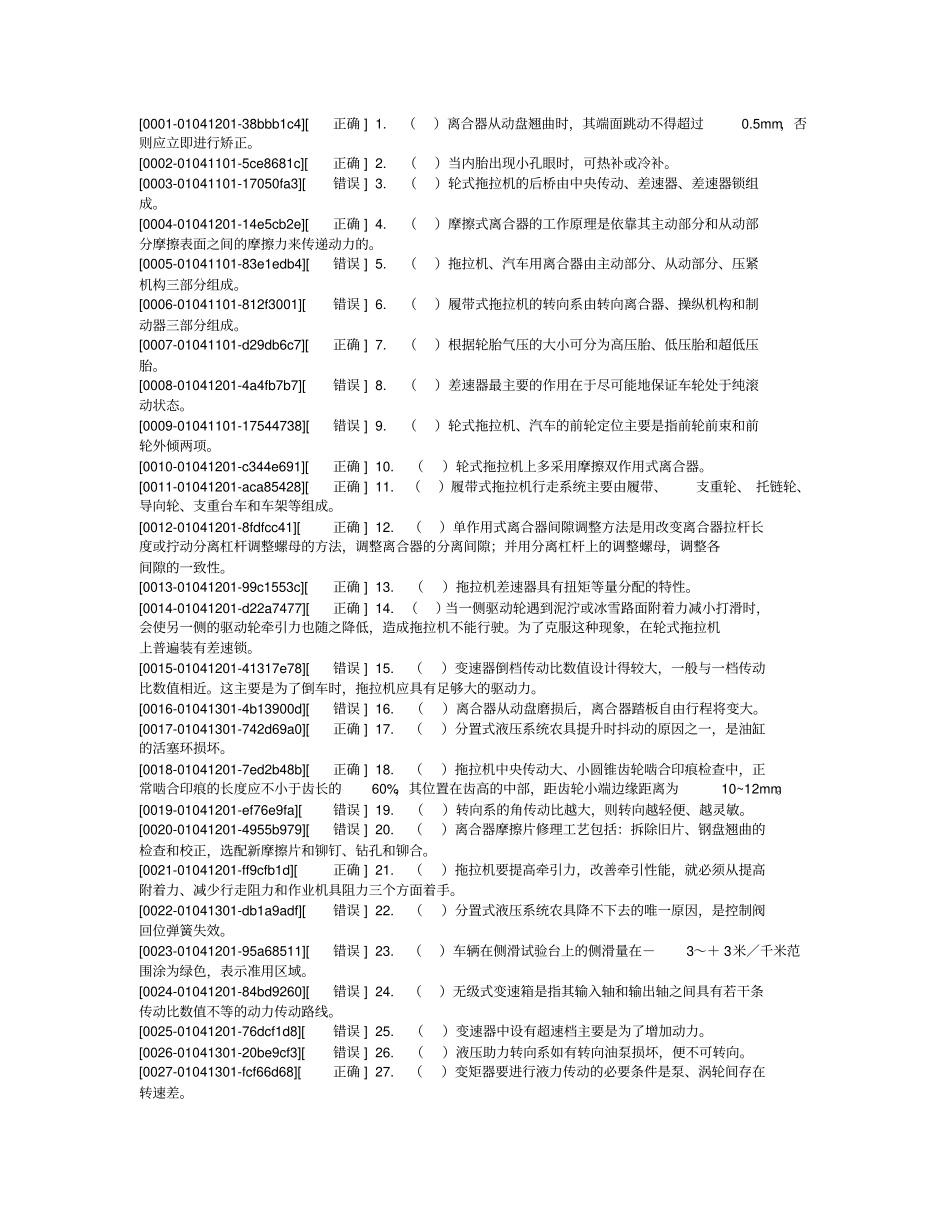 [0001-01041201-38bbb1c4][ 正确 ] 1. （ ）离合器从动盘翘曲时，其端面跳动不得超过 0.5mm，否则应立即进行矫正。
[0002-01041101-5ce8681c][ 正确 ] 2. （ ）当内胎出现小孔眼时，可热补或冷补。
[0003-01041101-17050fa3][ 错误 ] 3. （ ）轮式拖拉机的后桥由中央传动、差速器、差速器锁组成。
[0004-01041201-14e5cb2e][ 正确 ] 4. （ ）摩擦式离合器的工作原理是依靠其主动部分和从动部分摩擦表面之间的摩擦力来传递动力的。
[0005-01041101-83e1edb4][ 错误 ] 5. （ ）拖拉机、汽车用离合器由主动部分、从动部分、压紧机构三部分组成。
[0006-01041101-812f3001][ 错误 ] 6. （ ）履带式拖拉机的转向系由转向离合器、操纵机构和制动器三部分组成。
[0007-01041101-d29db6c7][ 正确 ] 7. （ ）根据轮胎气压的大小可分为高压胎、低压胎和超低压胎。
[0008-01041201-4a4fb7b7][ 错误 ] 8. （ ）差速器最主要的作用在于尽可能地保证车轮处于纯滚动状态。
[0009-01041101-17544738][ 错误 ] 9. （ ）轮式拖拉机、汽车的前轮定位主要是指前轮前束和前轮外倾两项。
[0010-01041201-c344e691][ 正确 ] 10. （ ）轮式拖拉机上多采用摩擦双作用式离合器。
[0011-01041201-aca85428][ 正确 ] 11. （ ）履带式拖拉机行走系统主要由履带、 支重轮、 托链轮、导向轮、支重台车和车架等组成。
[0012-01041201-8fdfcc41][ 正确 ] 12. （ ）单作用式离合器间隙调整方法是用改变离合器拉杆长度或拧动分离杠杆调整螺母的方法，调整离合器的分离间隙；并用分离杠杆上的调整螺母，调整各间隙的一致性。
[0013-01041201-99c1553c][ 正确 ] 13. （ ）拖拉机差速器具有扭矩等量分配的特性。
[0014-01041201-d22a7477][ 正确 ] 14. （ ）当一侧驱动轮遇到泥泞或冰雪路面附着力减小打滑时，会使另一侧的驱动轮牵引力也随之降低，造成拖拉机不能行驶。为了克服这种现象，在轮式拖拉机上普遍装有差速锁。
[0015-01041201-41317e78][ 错误 ] 15. （ ）变速器倒档传动比数值设计得较大，一般与一档传动比数值相近。这主要是为了倒车时，拖拉机应具有足够大的驱动力。
[0016-01041301-4b13900d][ 错误 ] 16. （ ）离合器从动盘磨损后，离合器踏板自由行程将变大。
[0017-01041301-742d69a0][ 正确 ] 17. （ ）分置式液压系统农具提升时抖动的原因之一，是油缸的活塞环损坏。
[0018-01041201-7ed2b48b][ 正确 ] 18. （ ）拖拉机中央传动大、小圆锥齿轮啮合印痕检查中，正常啮合印痕的长度应不小于齿长的 60%，其位置在齿高的中部，距齿轮小端边缘距离为 10~12mm。
[0019-01041201-ef76e9fa][ 错误 ] 19. （ ）转向系的角传动比越大，则转向越轻便、越灵敏。
[0020-01041201-4955b979][ 错误 ] 20. （ ）离合器摩擦片修理工艺包括：拆除旧片、钢盘翘曲的检查和校正，选配新摩擦片和铆钉、钻孔和铆合。
[0021-01041201-ff9cfb1d][ 正确 ] 21. （ ）拖拉机要提高牵引力，改善牵引性能，就必须从提高附着力、减少行走阻力和作业机具阻力三个方面着手。
[0022-01041301-db1a9adf][ 错误 ] 22. （ ）分置式液压系统农具降不下去的唯一原因，是控制阀回位弹簧失效。
[0023-01041201-95a68511][ 错误 ] 23. （ ）车辆在侧滑试验台上的侧滑量在－ 3～＋3米／千米范围涂为绿色，表示准用区域。
[0024-01041201-84bd9260][ 错误 ] 24. （ ）无级式变速箱是指其输入轴和输出轴之间具有若干条传动比数值不等的动力传动路线。
[0025-01041201-76dcf1d8][ 错误 ] 25. （ ）变速器中设有超速档主要是为了增加动力。
[0026-01041301-20be9cf3][ 错误 ] 26. （ ）液压助力转向系如有转向油泵损坏，便不可转向。
[0027-01041301-fcf66d68][ 正确 ] 27. （ ）变矩器要进行液力传动的必要条件是泵、涡轮间存在转速差。